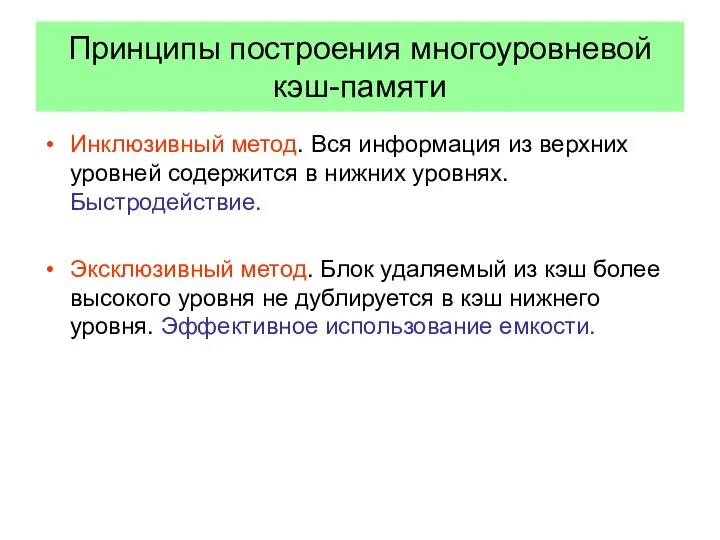 Принципы построения многоуровневой кэш-памяти

• Инклюзивный метод. Вся информация из верхних уровней содержится в нижних уровнях. Быстродействие.

• Эксклюзивный метод. Блок удаляемый из кэш более высокого уровня не дублируется в кэш нижнего уровня. Эффективное использование емкости.